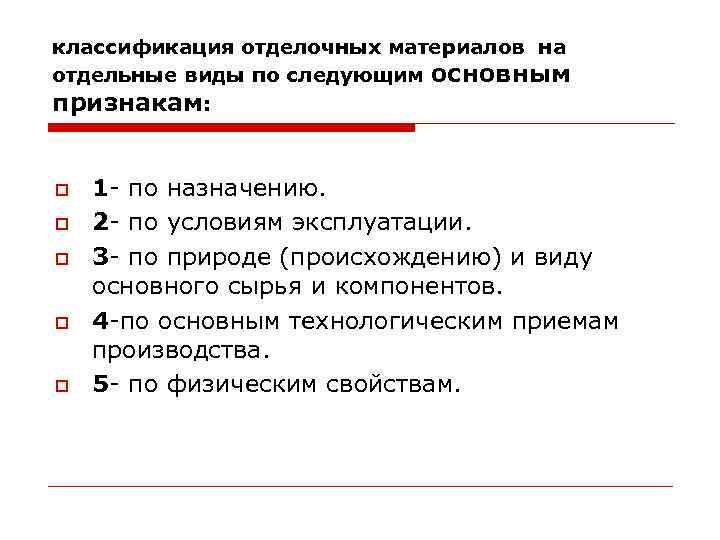 классификация отделочных материалов на отдельные виды по следующим основным признакам:

1- по назначению.
2- по условиям эксплуатации.
3- по природе (происхождению) и виду основного сырья и компонентов.
4-по основным технологическим приемам производства.
5- по физическим свойствам.